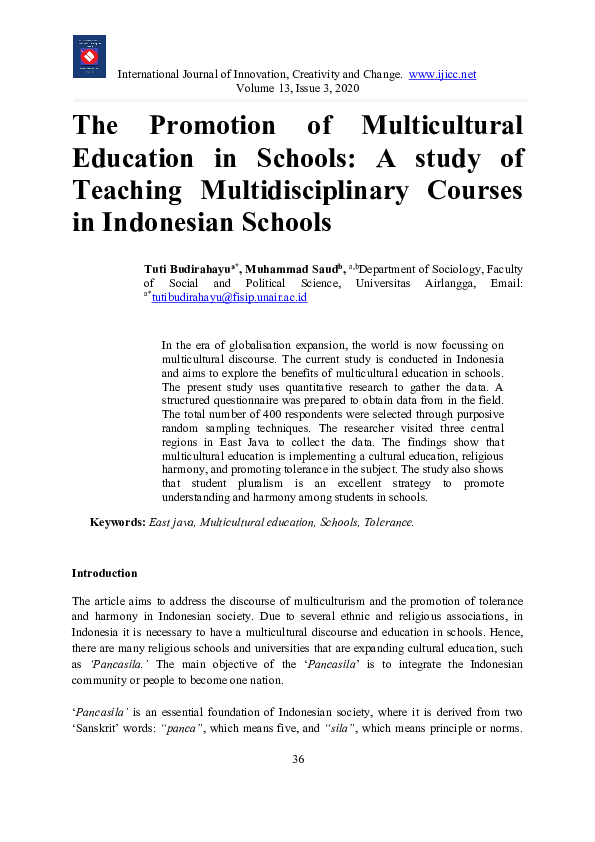 International Journal of Innovation, Creativity and Change. www.ijicc.net
Volume 13, Issue 3, 2020

The Promotion of Multicultural Education in Schools: A study of Teaching Multidisciplinary Courses in Indonesian Schools

Tuti Budirahayu$^{a*}$, Muhammad Saud$^{b}$, $^{a,b}$Department of Sociology, Faculty of Social and Political Science, Universitas Airlangga, Email: $^{a*}$tutibudirahayu@fisip.unair.ac.id

In the era of globalisation expansion, the world is now focussing on multicultural discourse. The current study is conducted in Indonesia and aims to explore the benefits of multicultural education in schools. The present study uses quantitative research to gather the data. A structured questionnaire was prepared to obtain data from in the field. The total number of 400 respondents were selected through purposive random sampling techniques. The researcher visited three central regions in East Java to collect the data. The findings show that multicultural education is implementing a cultural education, religious harmony, and promoting tolerance in the subject. The study also shows that student pluralism is an excellent strategy to promote understanding and harmony among students in schools.

Keywords: East java, Multicultural education, Schools, Tolerance.

Introduction

The article aims to address the discourse of multiculturism and the promotion of tolerance and harmony in Indonesian society. Due to several ethnic and religious associations, in Indonesia it is necessary to have a multicultural discourse and education in schools. Hence, there are many religious schools and universities that are expanding cultural education, such as 'Pancasila.' The main objective of the 'Pancasila' is to integrate the Indonesian community or people to become one nation.

'Pancasila' is an essential foundation of Indonesian society, where it is derived from two 'Sanskrit' words: "panca", which means five, and "sila", which means principle or norms.

36